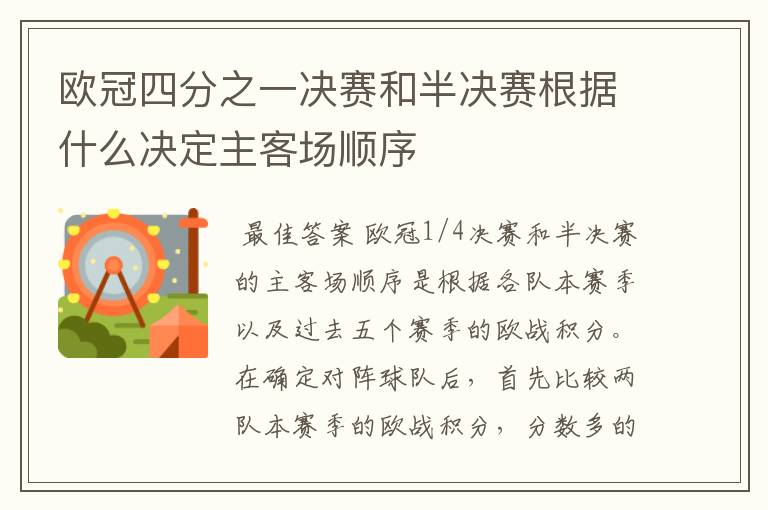 欧冠四分之一决赛和半决赛根据什么决定主客场顺序

最佳答案 欧冠1/4决赛和半决赛的主客场顺序是根据各队本赛季以及过去五个赛季的欧战积分。在确定对阵球队后，首先比较两队本赛季的欧战积分，分数多的